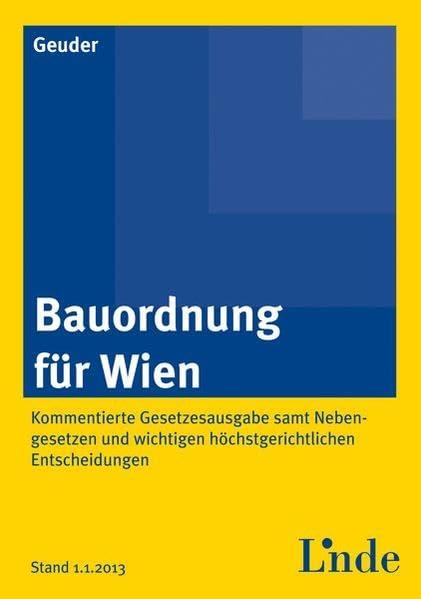 Geuder

Bauordnung für Wien

Kommentierte Gesetzesausgabe samt Nebengesetzen und wichtigen höchstgerichtlichen Entscheidungen

Stand 1.1.2013

Linde